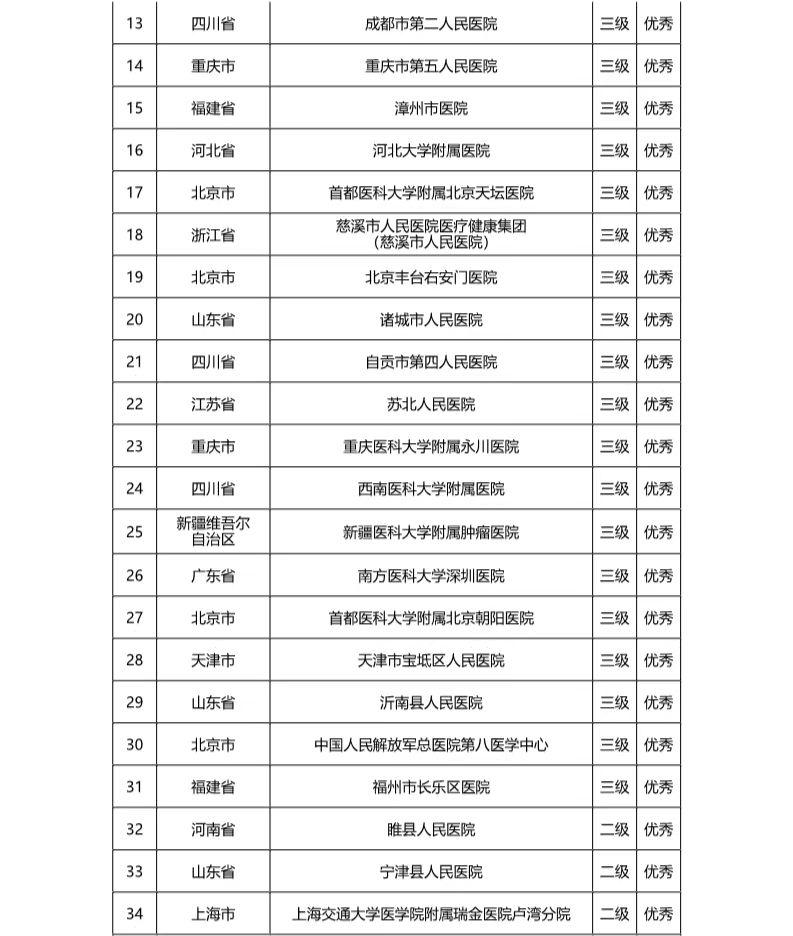 | 13 | 四川省 | 成都市第二人民医院 | 三级 | 优秀 |
|---|---|---|---|---|
| 14 | 重庆市 | 重庆市第五人民医院 | 三级 | 优秀 |
| 15 | 福建省 | 漳州市医院 | 三级 | 优秀 |
| 16 | 河北省 | 河北大学附属医院 | 三级 | 优秀 |
| 17 | 北京市 | 首都医科大学附属北京天坛医院 | 三级 | 优秀 |
| 18 | 浙江省 | 慈溪市人民医院医疗健康集团（慈溪市人民医院） | 三级 | 优秀 |
| 19 | 北京市 | 北京丰台右安门医院 | 三级 | 优秀 |
| 20 | 山东省 | 诸城市人民医院 | 三级 | 优秀 |
| 21 | 四川省 | 自贡市第四人民医院 | 三级 | 优秀 |
| 22 | 江苏省 | 苏北人民医院 | 三级 | 优秀 |
| 23 | 重庆市 | 重庆医科大学附属永川医院 | 三级 | 优秀 |
| 24 | 四川省 | 西南医科大学附属医院 | 三级 | 优秀 |
| 25 | 新疆维吾尔自治区 | 新疆医科大学附属肿瘤医院 | 三级 | 优秀 |
| 26 | 广东省 | 南方医科大学深圳医院 | 三级 | 优秀 |
| 27 | 北京市 | 首都医科大学附属北京朝阳医院 | 三级 | 优秀 |
| 28 | 天津市 | 天津市宝坻区人民医院 | 三级 | 优秀 |
| 29 | 山东省 | 沂南县人民医院 | 三级 | 优秀 |
| 30 | 北京市 | 中国人民解放军总医院第八医学中心 | 三级 | 优秀 |
| 31 | 福建省 | 福州市长乐区医院 | 三级 | 优秀 |
| 32 | 河南省 | 睢县人民医院 | 二级 | 优秀 |
| 33 | 山东省 | 宁津县人民医院 | 二级 | 优秀 |
| 34 | 上海市 | 上海交通大学医学院附属瑞金医院卢湾分院 | 二级 | 优秀 |